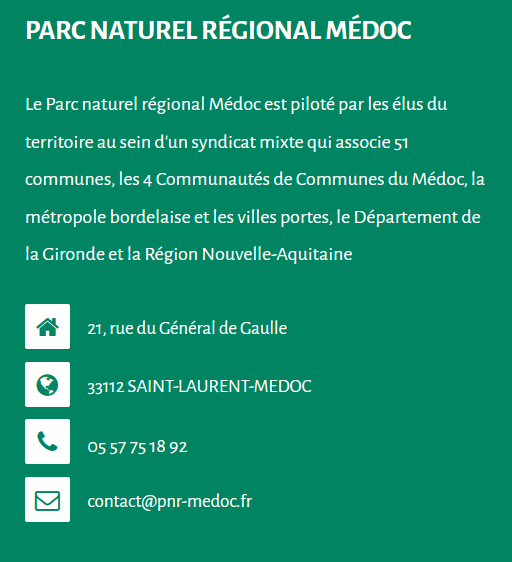 PARC NATUREL RÉGIONAL MÉDOC

Le Parc naturel régional Médoc est piloté par les élus du territoire au sein d'un syndicat mixte qui associe 51 communes, les 4 Communautés de Communes du Médoc, la métropole bordelaise et les villes portes, le Département de la Gironde et la Région Nouvelle-Aquitaine

21, rue du Général de Gaulle

33112 SAINT-LAURENT-MEDOC

05 57 75 18 92

contact@pnr-medoc.fr